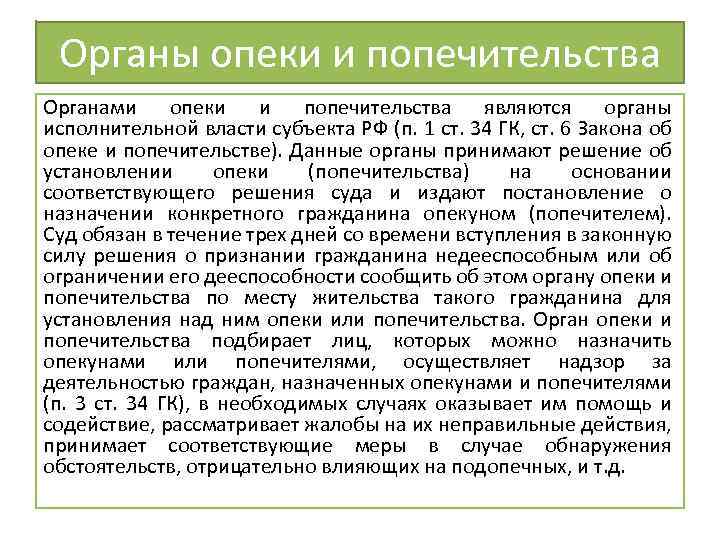 Органы опеки и попечительства

Органами опеки и попечительства являются органы исполнительной власти субъекта РФ (п. 1 ст. 34 ГК, ст. 6 Закона об опеке и попечительстве). Данные органы принимают решение об установлении опеки (попечительства) на основании соответствующего решения суда и издают постановление о назначении конкретного гражданина опекуном (попечителем). Суд обязан в течение трех дней со времени вступления в законную силу решения о признании гражданина недееспособным или об ограничении его дееспособности сообщить об этом органу опеки и попечительства по месту жительства такого гражданина для установления над ним опеки или попечительства. Орган опеки и попечительства подбирает лиц, которых можно назначить опекунами или попечителями, осуществляет надзор за деятельностью граждан, назначенных опекунами и попечителями (п. 3 ст. 34 ГК), в необходимых случаях оказывает им помощь и содействие, рассматривает жалобы на их неправильные действия, принимает соответствующие меры в случае обнаружения обстоятельств, отрицательно влияющих на подопечных, и т.д.